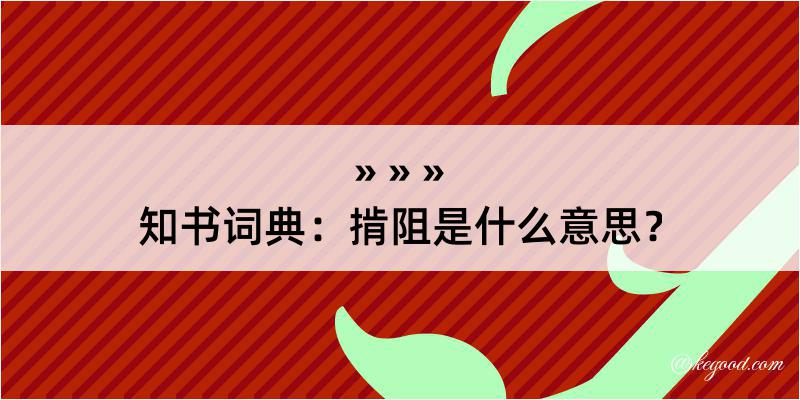 » » »
知书词典：掯阻是什么意思？

@kegood.com